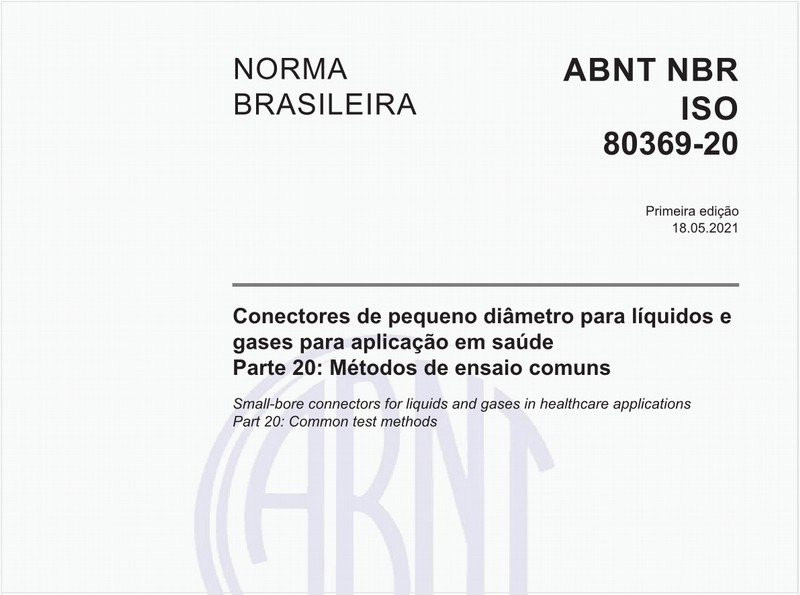 NORMA BRASILEIRA

ABNT NBR ISO 80369-20

Primeira edição
18.05.2021

Conectores de pequeno diâmetro para líquidos e gases para aplicação em saúde
Parte 20: Métodos de ensaio comuns

Small-bore connectors for liquids and gases in healthcare applications
Part 20: Common test methods

ABNT